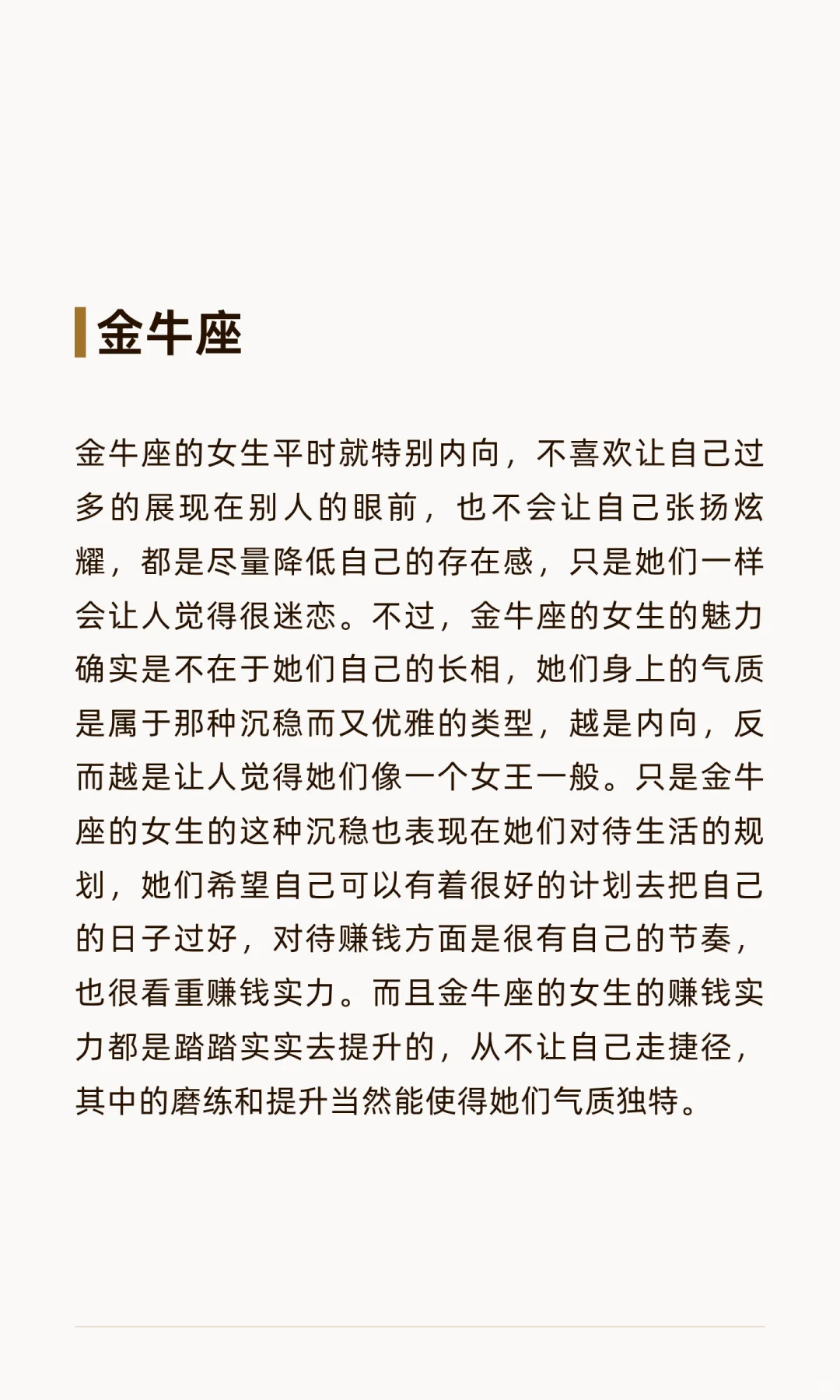 金牛座

金牛座的女生平时就特别内向，不喜欢让自己过多的展现在别人的眼前，也不会让自己张扬炫耀，都是尽量降低自己的存在感，只是她们一样会让人觉得很迷恋。不过，金牛座的女生的魅力确实是不在于她们自己的长相，她们身上的气质是属于那种沉稳而又优雅的类型，越是内向，反而越是让人觉得她们像一个女王一般。只是金牛座的女生的这种沉稳也表现在她们对待生活的规划，她们希望自己可以有着很好的计划去把自己的日子过好，对待赚钱方面是很有自己的节奏，也很看重赚钱实力。而且金牛座的女生的赚钱实力都是踏踏实实去提升的，从不让自己走捷径，其中的磨练和提升当然能使得她们气质独特。